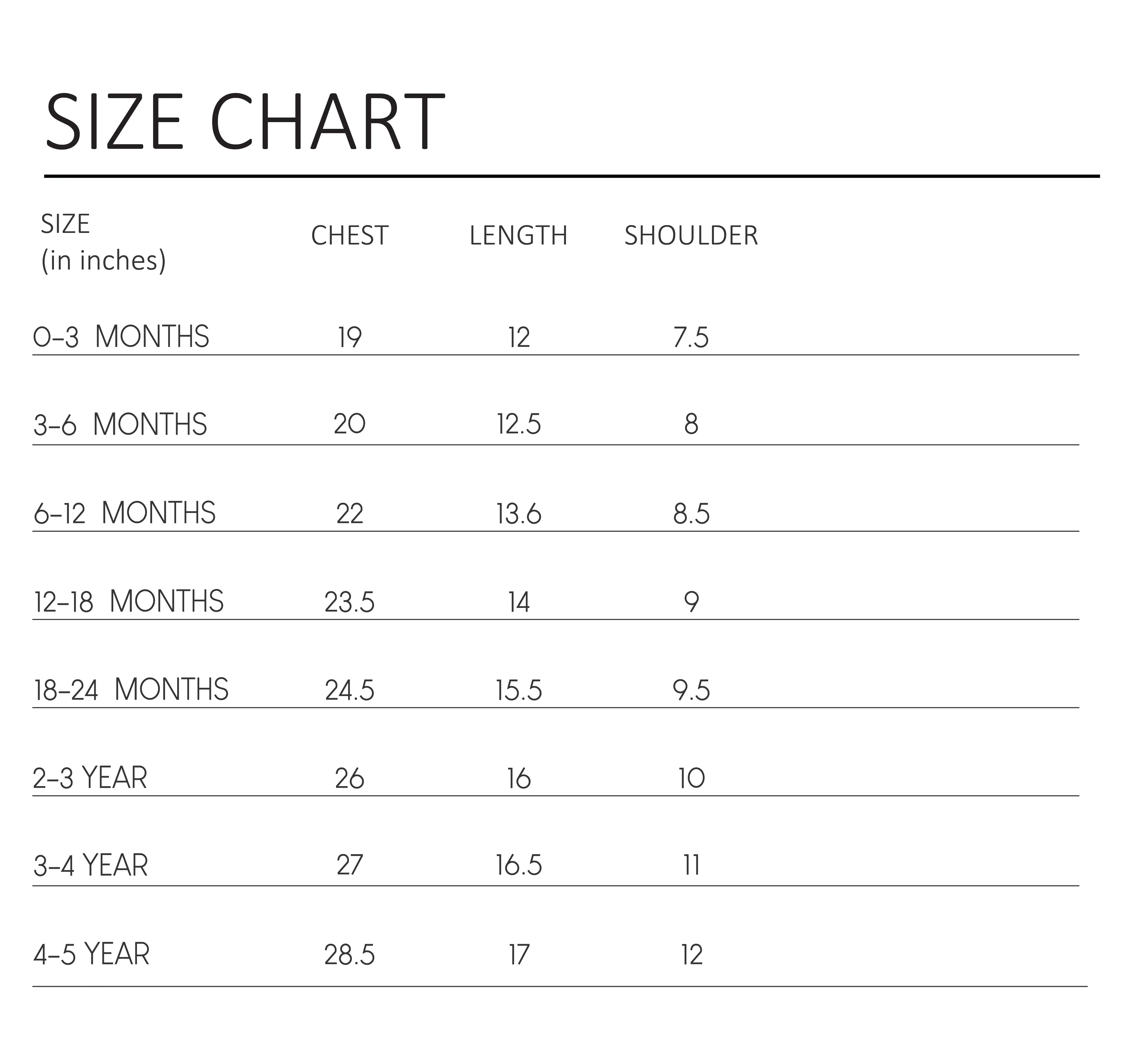 SIZE CHART

| SIZE (in inches) | CHEST | LENGTH | SHOULDER |
|---|---|---|---|
| 0-3 MONTHS | 19 | 12 | 7.5 |
| 3-6 MONTHS | 20 | 12.5 | 8 |
| 6-12 MONTHS | 22 | 13.6 | 8.5 |
| 12-18 MONTHS | 23.5 | 14 | 9 |
| 18-24 MONTHS | 24.5 | 15.5 | 9.5 |
| 2-3 YEAR | 26 | 16 | 10 |
| 3-4 YEAR | 27 | 16.5 | 11 |
| 4-5 YEAR | 28.5 | 17 | 12 |